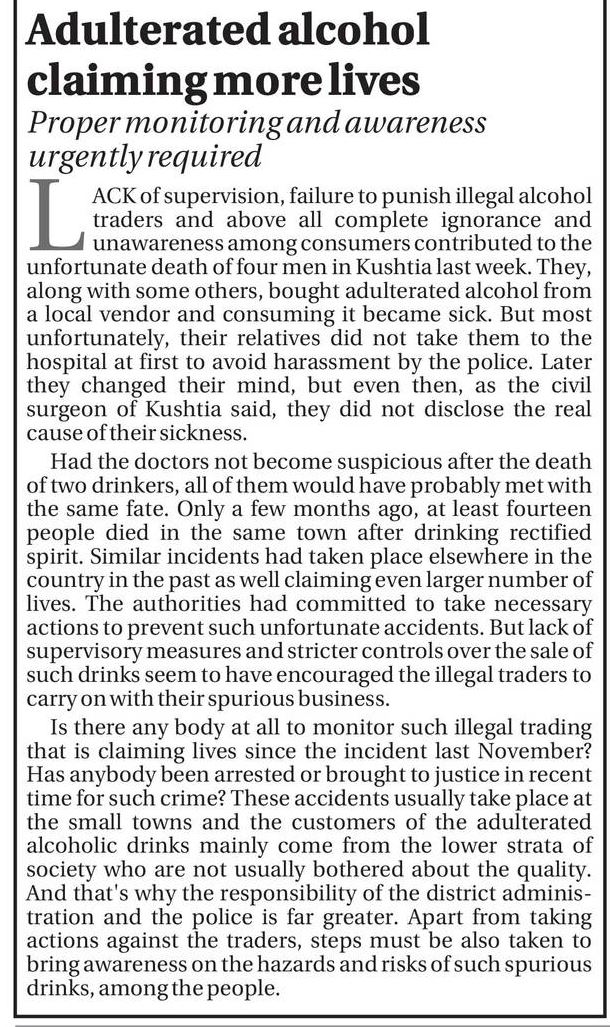 Adulterated alcohol claiming more lives

Proper monitoring and awareness urgently required

LACK of supervision, failure to punish illegal alcohol traders and above all complete ignorance and unawareness among consumers contributed to the unfortunate death of four men in Kushtia last week. They, along with some others, bought adulterated alcohol from a local vendor and consuming it became sick. But most unfortunately, their relatives did not take them to the hospital at first to avoid harassment by the police. Later they changed their mind, but even then, as the civil surgeon of Kushtia said, they did not disclose the real cause of their sickness.

Had the doctors not become suspicious after the death of two drinkers, all of them would have probably met with the same fate. Only a few months ago, at least fourteen people died in the same town after drinking rectified spirit. Similar incidents had taken place elsewhere in the country in the past as well claiming even larger number of lives. The authorities had committed to take necessary actions to prevent such unfortunate accidents. But lack of supervisory measures and stricter controls over the sale of such drinks seem to have encouraged the illegal traders to carry on with their spurious business.

Is there any body at all to monitor such illegal trading that is claiming lives since the incident last November? Has anybody been arrested or brought to justice in recent time for such crime? These accidents usually take place at the small towns and the customers of the adulterated alcoholic drinks mainly come from the lower strata of society who are not usually bothered about the quality. And that's why the responsibility of the district administration and the police is far greater. Apart from taking actions against the traders, steps must be also taken to bring awareness on the hazards and risks of such spurious drinks, among the people.